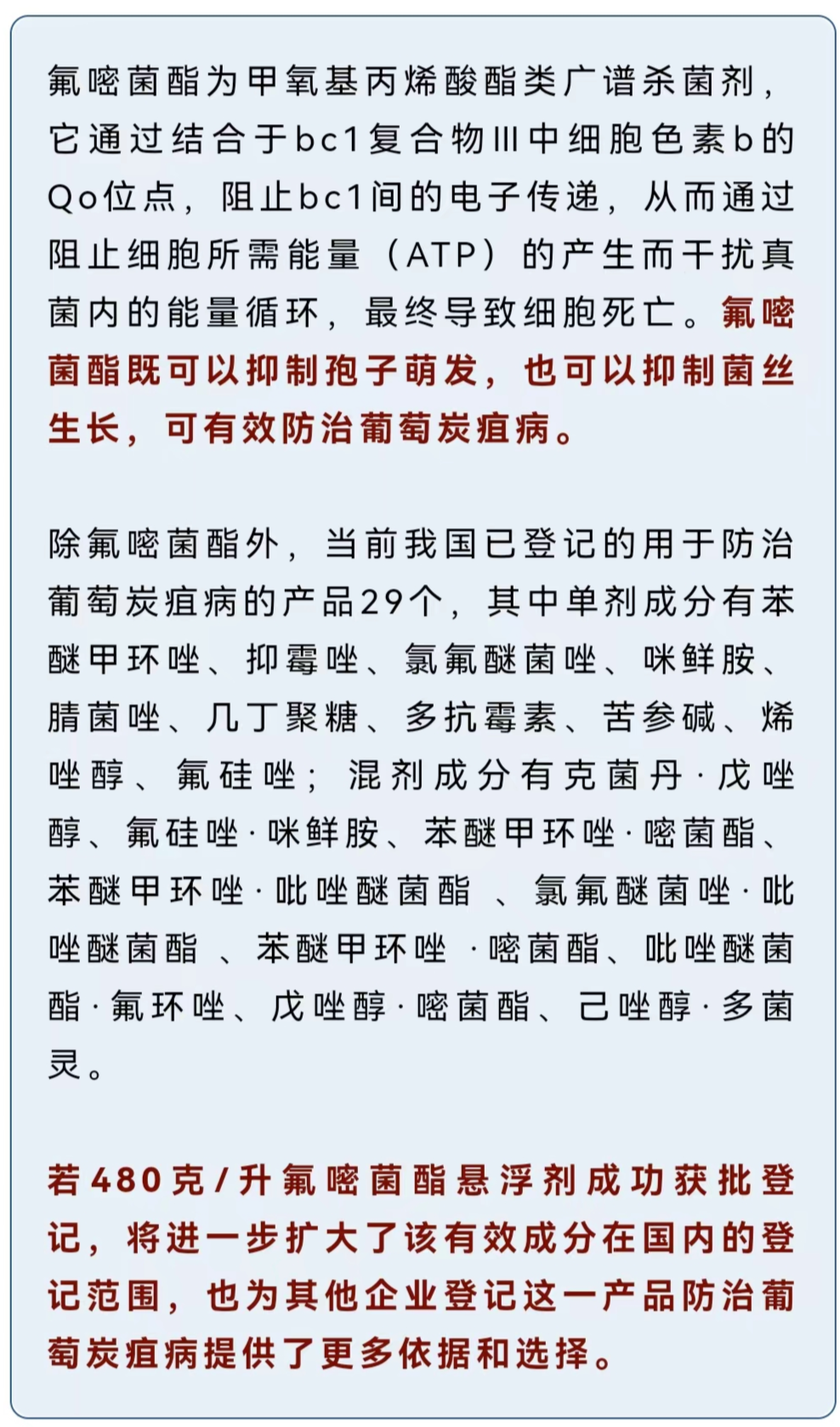 氟嘧菌酯为甲氧基丙烯酸酯类广谱杀菌剂，它通过结合于bc1复合物III中细胞色素b的Qo位点，阻止bc1间的电子传递，从而通过阻止细胞所需能量（ATP）的产生而干扰真菌内的能量循环，最终导致细胞死亡。氟嘧菌酯既可以抑制孢子萌发，也可以抑制菌丝生长，可有效防治葡萄炭疽病。

除氟嘧菌酯外，当前我国已登记的用于防治葡萄炭疽病的产品29个，其中单剂成分有苯醚甲环唑、抑霉唑、氯氟醚菌唑、咪鲜胺、腈菌唑、几丁聚糖、多抗霉素、苦参碱、烯唑醇、氟硅唑；混剂成分有克菌丹·戊唑醇、氟硅唑·咪鲜胺、苯醚甲环唑·嘧菌酯、苯醚甲环唑·吡唑醚菌酯 、氯氟醚菌唑·吡唑醚菌酯 、苯醚甲环唑 ·嘧菌酯、吡唑醚菌酯·氟环唑、戊唑醇·嘧菌酯、己唑醇·多菌灵。

若480克/升氟嘧菌酯悬浮剂成功获批登记，将进一步扩大了该有效成分在国内的登记范围，也为其他企业登记这一产品防治葡萄炭疽病提供了更多依据和选择。